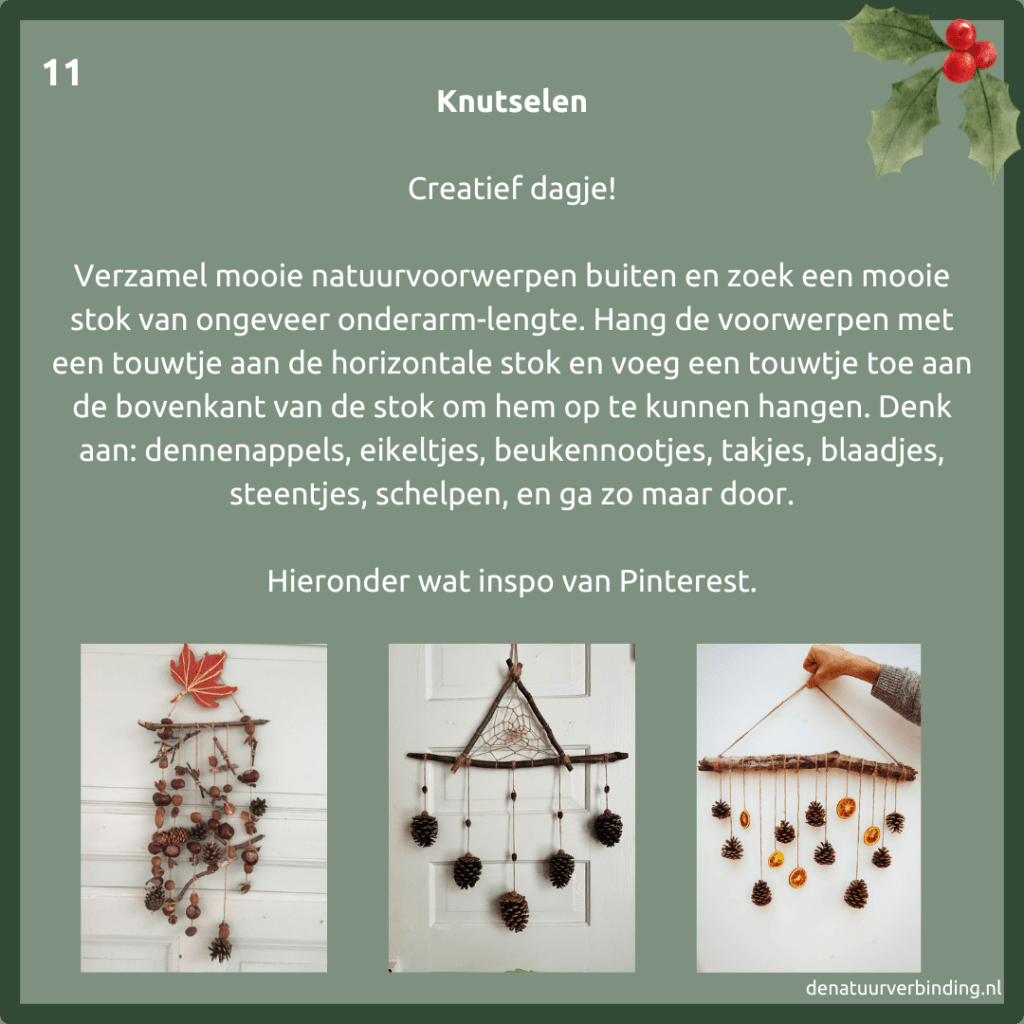 11

Knutselen

Creatief dagje!

Verzamel mooie natuurvoorwerpen buiten en zoek een mooie stok van ongeveer onderarm-lengte. Hang de voorwerpen met een touwtje aan de horizontale stok en voeg een touwtje toe aan de bovenkant van de stok om hem op te kunnen hangen. Denk aan: dennenappels, eikeltjes, beukennootjes, takjes, blaadjes, steentjes, schelpen, en ga zo maar door.

Hieronder wat inspo van Pinterest.

denatuurverbinding.nl